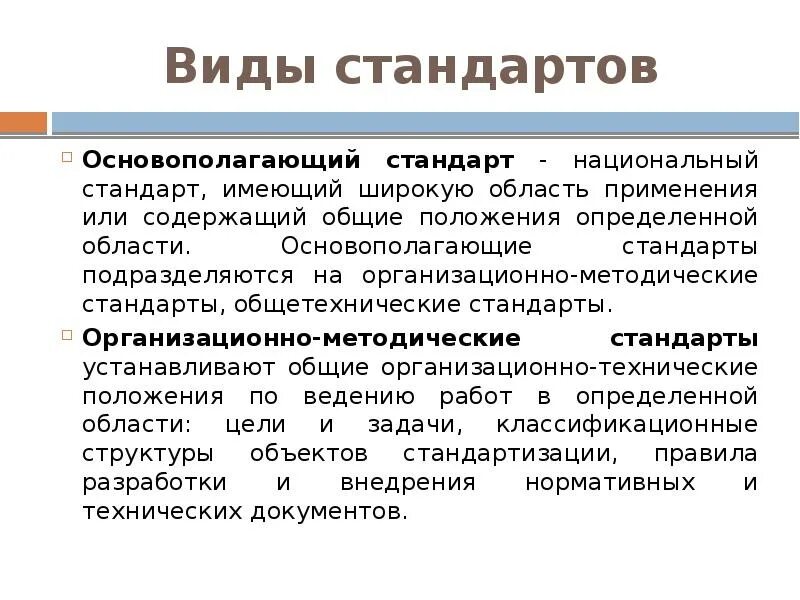 Виды стандартов

Основополагающий стандарт - национальный стандарт, имеющий широкую область применения или содержащий общие положения определенной области. Основополагающие стандарты подразделяются на организационно-методические стандарты, общетехнические стандарты.

Организационно-методические стандарты устанавливают общие организационно-технические положения по ведению работ в определенной области: цели и задачи, классификационные структуры объектов стандартизации, правила разработки и внедрения нормативных и технических документов.